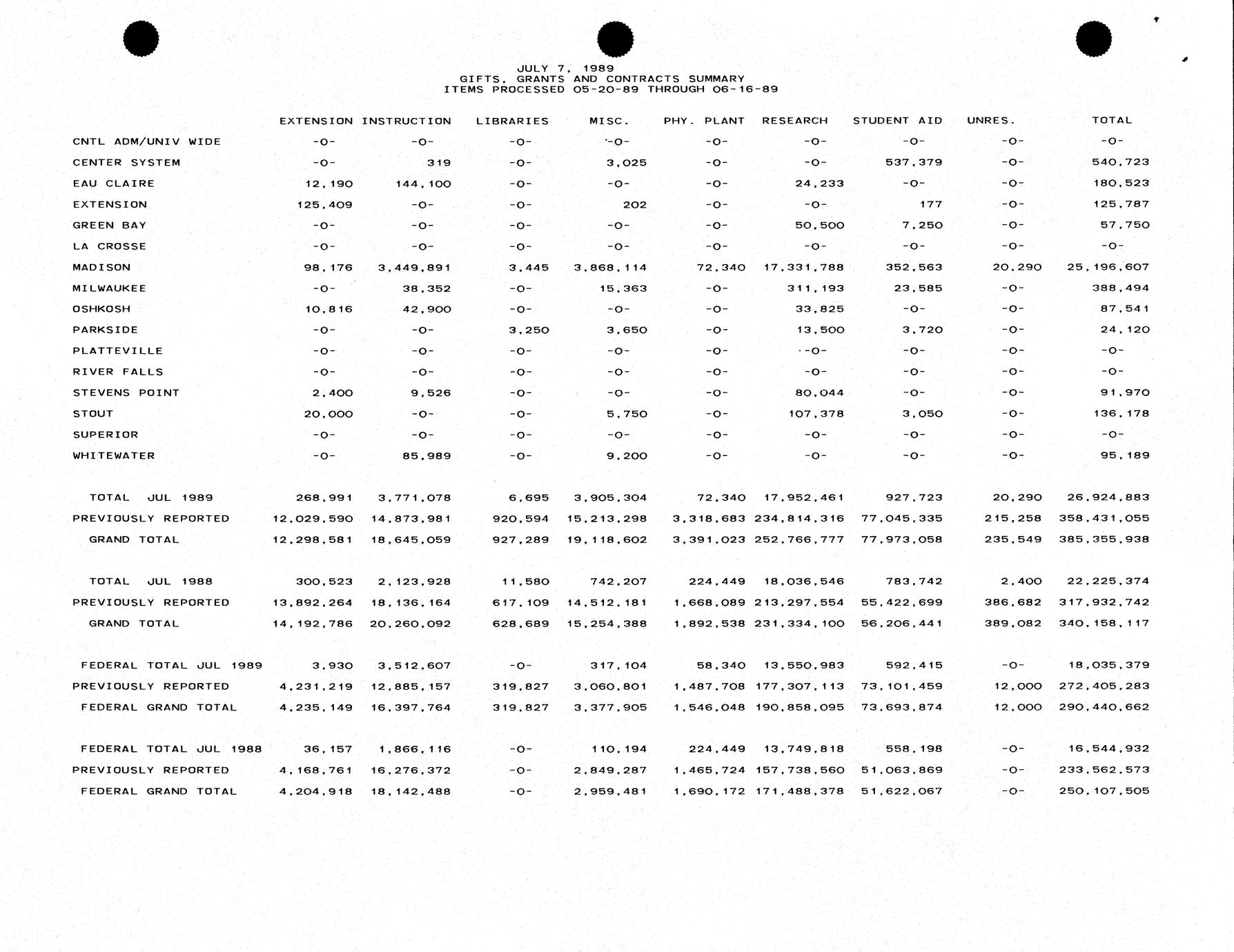 JULY 7, 1989
GIFTS, GRANTS AND CONTRACTS SUMMARY
ITEMS PROCESSED 05-20-89 THROUGH 06-16-89

| | EXTENSION | INSTRUCTION | LIBRARIES | MISC. | PHY. PLANT | RESEARCH | STUDENT AID | UNRES. | TOTAL |
|---|---|---|---|---|---|---|---|---|---|
| CNTL ADM/UNIV WIDE | -0- | -0- | -0- | -0- | -0- | -0- | -0- | -0- | -0- |
| CENTER SYSTEM | -0- | 319 | -0- | 3,025 | -0- | -0- | 537,379 | -0- | 540,723 |
| EAU CLAIRE | 12,190 | 144,100 | -0- | -0- | -0- | 24,233 | -0- | -0- | 180,523 |
| EXTENSION | 125,409 | -0- | -0- | 202 | -0- | -0- | 177 | -0- | 125,787 |
| GREEN BAY | -0- | -0- | -0- | -0- | -0- | 50,500 | 7,250 | -0- | 57,750 |
| LA CROSSE | -0- | -0- | -0- | -0- | -0- | -0- | -0- | -0- | -0- |
| MADISON | 98,176 | 3,449,891 | 3,445 | 3,868,114 | 72,340 | 17,331,788 | 352,563 | 20,290 | 25,196,607 |
| MILWAUKEE | -0- | 38,352 | -0- | 15,363 | -0- | 311,193 | 23,585 | -0- | 388,494 |
| OSHKOSH | 10,816 | 42,900 | -0- | -0- | -0- | 33,825 | -0- | -0- | 87,541 |
| PARKSIDE | -0- | -0- | 3,250 | 3,650 | -0- | 13,500 | 3,720 | -0- | 24,120 |
| PLATTEVILLE | -0- | -0- | -0- | -0- | -0- | -0- | -0- | -0- | -0- |
| RIVER FALLS | -0- | -0- | -0- | -0- | -0- | -0- | -0- | -0- | -0- |
| STEVENS POINT | 2,400 | 9,526 | -0- | -0- | -0- | 80,044 | -0- | -0- | 91,970 |
| STOUT | 20,000 | -0- | -0- | 5,750 | -0- | 107,378 | 3,050 | -0- | 136,178 |
| SUPERIOR | -0- | -0- | -0- | -0- | -0- | -0- | -0- | -0- | -0- |
| WHITEWATER | -0- | 85,989 | -0- | 9,200 | -0- | -0- | -0- | -0- | 95,189 |
| TOTAL JUL 1989 | 268,991 | 3,771,078 | 6,695 | 3,905,304 | 72,340 | 17,952,461 | 927,723 | 20,290 | 26,924,883 |
| PREVIOUSLY REPORTED | 12,029,590 | 14,873,981 | 920,594 | 15,213,298 | 3,318,683 | 234,814,316 | 77,045,335 | 215,258 | 358,431,055 |
| GRAND TOTAL | 12,298,581 | 18,645,059 | 927,289 | 19,118,602 | 3,391,023 | 252,766,777 | 77,973,058 | 235,549 | 385,355,938 |
| TOTAL JUL 1988 | 300,523 | 2,123,928 | 11,580 | 742,207 | 224,449 | 18,036,546 | 783,742 | 2,400 | 22,225,374 |
| PREVIOUSLY REPORTED | 13,892,264 | 18,136,164 | 617,109 | 14,512,181 | 1,668,089 | 213,297,554 | 55,422,699 | 386,682 | 317,932,742 |
| GRAND TOTAL | 14,192,786 | 20,260,092 | 628,689 | 15,254,388 | 1,892,538 | 231,334,100 | 56,206,441 | 389,082 | 340,158,117 |
| FEDERAL TOTAL JUL 1989 | 3,930 | 3,512,607 | -0- | 317,104 | 58,340 | 13,550,983 | 592,415 | -0- | 18,035,379 |
| PREVIOUSLY REPORTED | 4,231,219 | 12,885,157 | 319,827 | 3,060,801 | 1,487,708 | 177,307,113 | 73,101,459 | 12,000 | 272,405,283 |
| FEDERAL GRAND TOTAL | 4,235,149 | 16,397,764 | 319,827 | 3,377,905 | 1,546,048 | 190,858,095 | 73,693,874 | 12,000 | 290,440,662 |
| FEDERAL TOTAL JUL 1988 | 36,157 | 1,866,116 | -0- | 110,194 | 224,449 | 13,749,818 | 558,198 | -0- | 16,544,932 |
| PREVIOUSLY REPORTED | 4,168,761 | 16,276,372 | -0- | 2,849,287 | 1,465,724 | 157,738,560 | 51,063,869 | -0- | 233,562,573 |
| FEDERAL GRAND TOTAL | 4,204,918 | 18,142,488 | -0- | 2,959,481 | 1,690,172 | 171,488,378 | 51,622,067 | -0- | 250,107,505 |